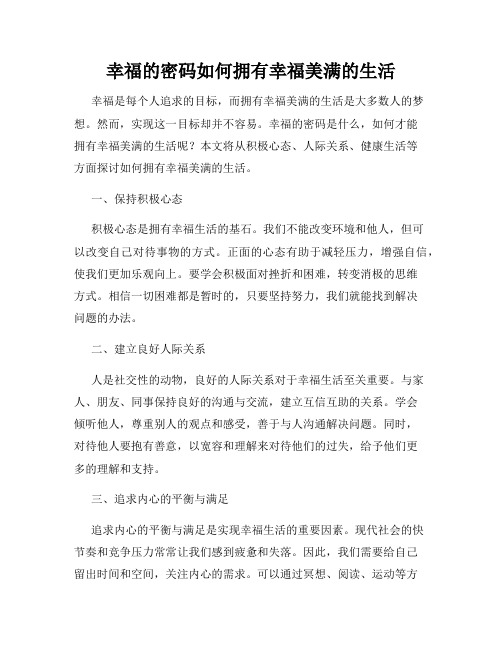 幸福的密码如何拥有幸福美满的生活

幸福是每个人追求的目标，而拥有幸福美满的生活是大多数人的梦想。然而，实现这一目标却并不容易。幸福的密码是什么，如何才能拥有幸福美满的生活呢？本文将从积极心态、人际关系、健康生活等方面探讨如何拥有幸福美满的生活。

一、保持积极心态

积极心态是拥有幸福生活的基石。我们不能改变环境和他人，但可以改变自己对待事物的方式。正面的心态有助于减轻压力，增强自信，使我们更加乐观向上。要学会积极面对挫折和困难，转变消极的思维方式。相信一切困难都是暂时的，只要坚持努力，我们就能找到解决问题的办法。

二、建立良好人际关系

人是社交性的动物，良好的人际关系对于幸福生活至关重要。与家人、朋友、同事保持良好的沟通与交流，建立互信互助的关系。学会倾听他人，尊重别人的观点和感受，善于与人沟通解决问题。同时，对待他人要抱有善意，以宽容和理解来对待他们的过失，给予他们更多的理解和支持。

三、追求内心的平衡与满足

追求内心的平衡与满足是实现幸福生活的重要因素。现代社会的快节奏和竞争压力常常让我们感到疲惫和失落。因此，我们需要给自己留出时间和空间，关注内心的需求。可以通过冥想、阅读、运动等方